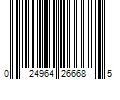 0 24964 26668 5